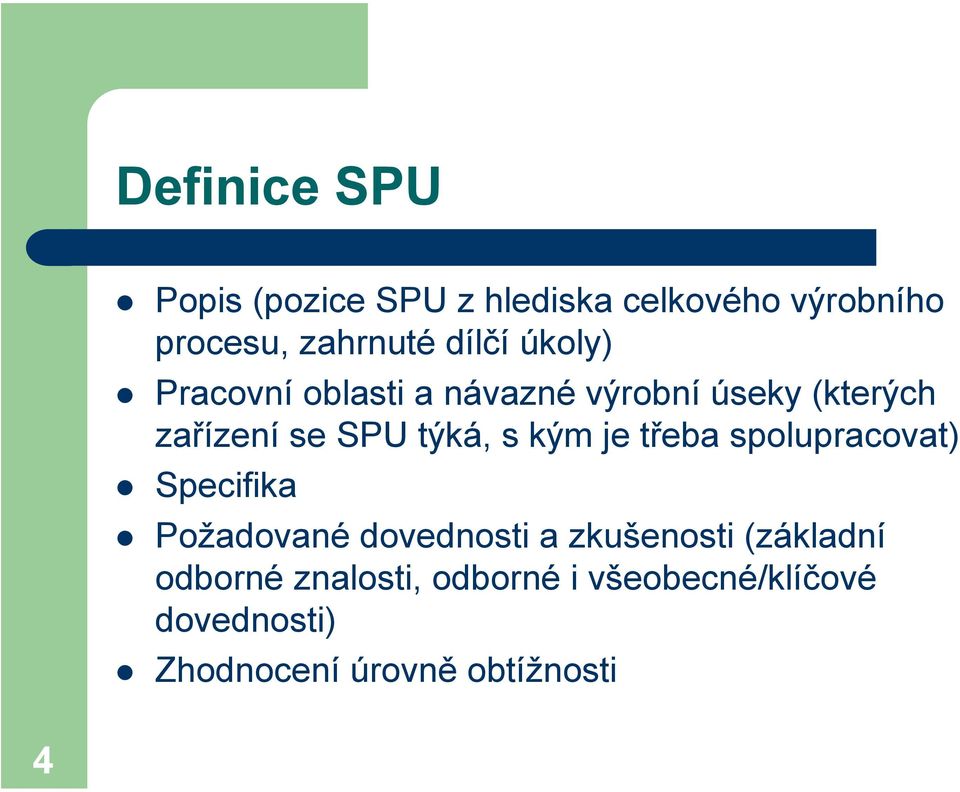 Definice SPU

- Popis (pozice SPU z hlediska celkového výrobního procesu, zahrnuté dílčí úkoly)
- Pracovní oblasti a návazné výrobní úseky (kterých zařízení se SPU týká, s kým je třeba spolupracovat)
- Specifika
- Požadované dovednosti a zkušenosti (základní odborné znalosti, odborné i všeobecné/klíčové dovednosti)
- Zhodnocení úrovně obtížnosti

4